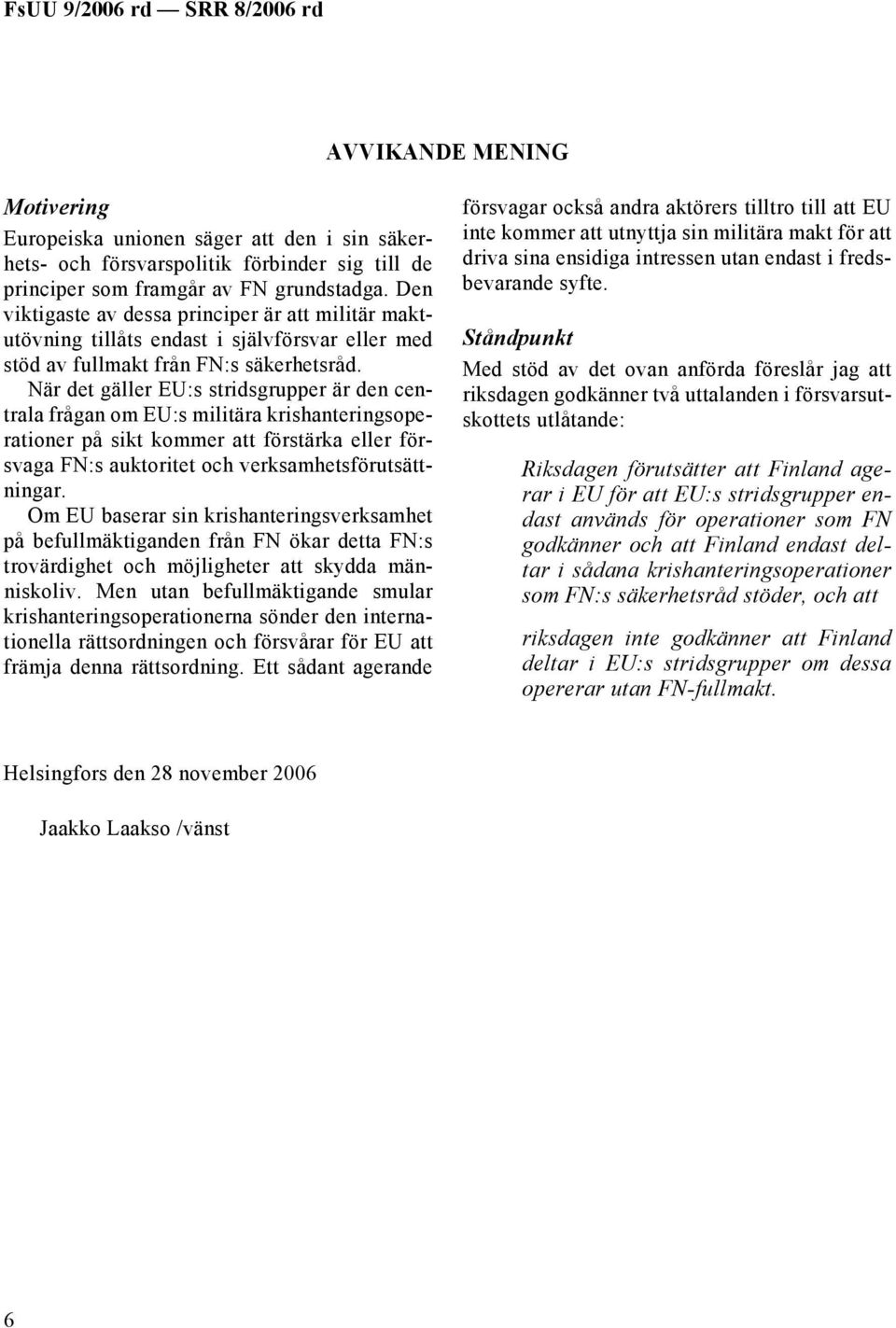 FsUU 9/2006 rd — SRR 8/2006 rd

AVVIKANDE MENING

Motivering

Europeiska unionen säger att den i sin säkerhets- och försvarspolitik förbinder sig till de principer som framgår av FN grundstadga. Den viktigaste av dessa principer är att militär maktutövning tillåts endast i självförsvar eller med stöd av fullmakt från FN:s säkerhetsråd.

När det gäller EU:s stridsgrupper är den centrala frågan om EU:s militära krishanteringsoperationer på sikt kommer att förstärka eller försvaga FN:s auktoritet och verksamhetsförutsättningar.

Om EU baserar sin krishanteringsverksamhet på befullmäktiganden från FN ökar detta FN:s trovärdighet och möjligheter att skydda människoliv. Men utan befullmäktigande smular krishanteringsoperationerna sönder den internationella rättsordningen och försvårar för EU att främja denna rättsordning. Ett sådant agerande försvagar också andra aktörers tilltro till att EU inte kommer att utnyttja sin militära makt för att driva sina ensidiga intressen utan endast i fredsbevarande syfte.

Ståndpunkt

Med stöd av det ovan anförda föreslår jag att riksdagen godkänner två uttalanden i försvarsutskottets utlåtande:

Riksdagen förutsätter att Finland agerar i EU för att EU:s stridsgrupper endast används för operationer som FN godkänner och att Finland endast deltar i sådana krishanteringsoperationer som FN:s säkerhetsråd stöder, och att

riksdagen inte godkänner att Finland deltar i EU:s stridsgrupper om dessa opererar utan FN-fullmakt.

Helsingfors den 28 november 2006

Jaakko Laakso /vänst

6